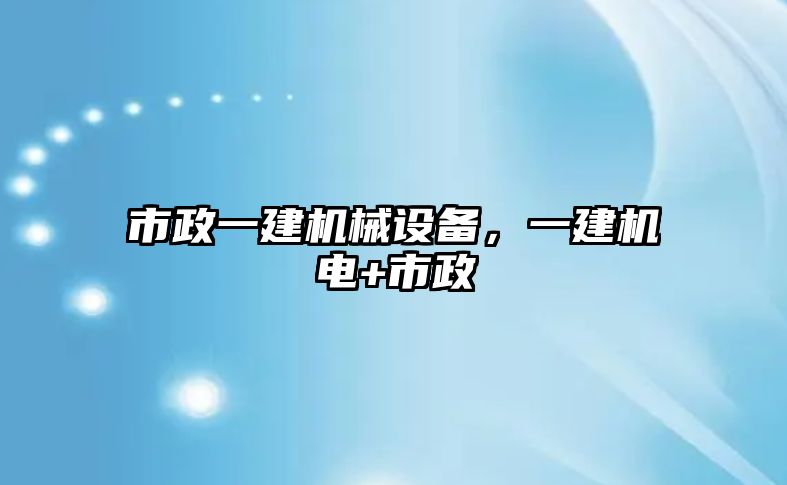 市政一建机械设备，一建机电+市政